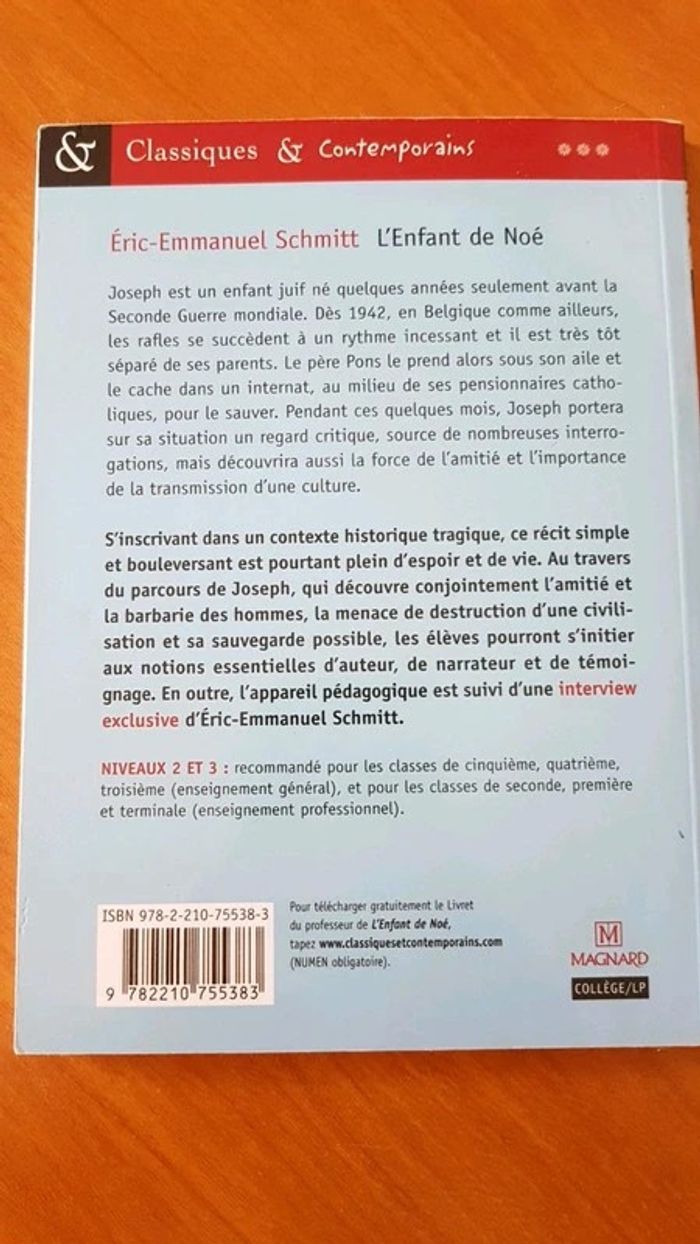 & Classiques & Contemporains

Éric-Emmanuel Schmitt L'Enfant de Noé

Joseph est un enfant juif né quelques années seulement avant la Seconde Guerre mondiale. Dès 1942, en Belgique comme ailleurs, les rafles se succèdent à un rythme incessant et il est très tôt séparé de ses parents. Le père Pons le prend alors sous son aile et le cache dans un internat, au milieu de ses pensionnaires catholiques, pour le sauver. Pendant ces quelques mois, Joseph portera sur sa situation un regard critique, source de nombreuses interrogations, mais découvrira aussi la force de l'amitié et l'importance de la transmission d'une culture.

S'inscrivant dans un contexte historique tragique, ce récit simple et bouleversant est pourtant plein d'espoir et de vie. Au travers du parcours de Joseph, qui découvre conjointement l'amitié et la barbarie des hommes, la menace de destruction d'une civilisation et sa sauvegarde possible, les élèves pourront s'initier aux notions essentielles d'auteur, de narrateur et de témoignage. En outre, l'appareil pédagogique est suivi d'une interview exclusive d'Éric-Emmanuel Schmitt.

NIVEAUX 2 ET 3 : recommandé pour les classes de cinquième, quatrième, troisième (enseignement général), et pour les classes de seconde, première et terminale (enseignement professionnel).

ISBN 978-2-210-75538-3

9 782210 755383

Pour télécharger gratuitement le Livret du professeur de L'Enfant de Noé, tapez www.classiquesetcontemporains.com (NUMEN obligatoire).

M
MAGNARD
COLLÈGE/LP